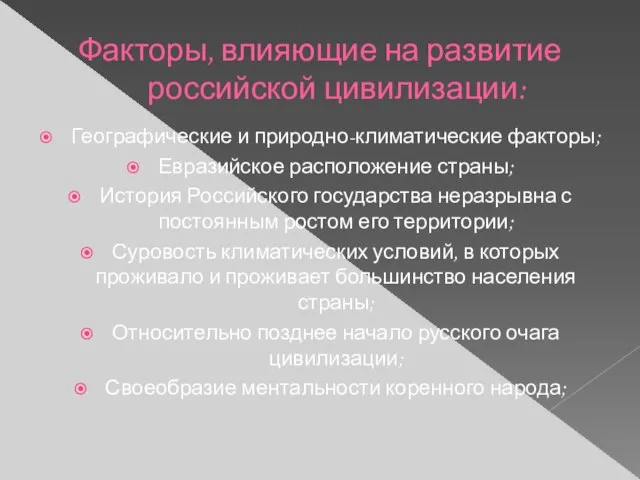 Факторы, влияющие на развитие российской цивилизации:

Географические и природно-климатические факторы;

Евразийское расположение страны;

История Российского государства неразрывна с постоянным ростом его территории;

Суровость климатических условий, в которых проживало и проживает большинство населения страны;

Относительно позднее начало русского очага цивилизации;

Своеобразие ментальности коренного народа;